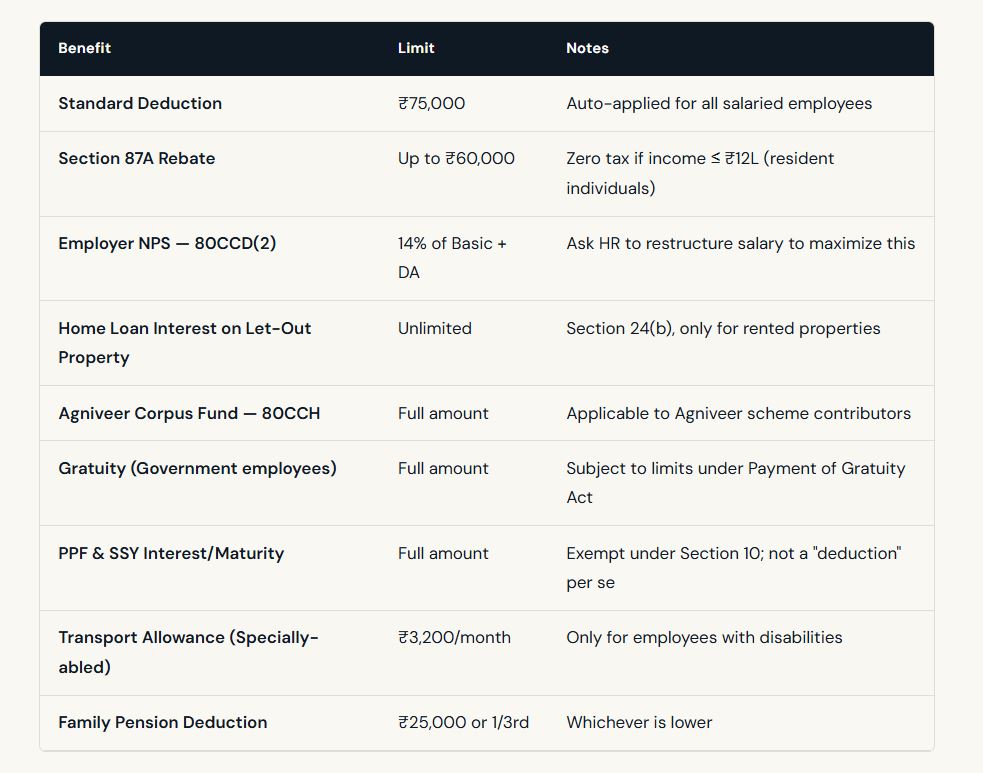 | Benefit | Limit | Notes |
|---|---|---|
| Standard Deduction | ₹75,000 | Auto-applied for all salaried employees |
| Section 87A Rebate | Up to ₹60,000 | Zero tax if income ≤ ₹12L (resident individuals) |
| Employer NPS — 80CCD(2) | 14% of Basic + DA | Ask HR to restructure salary to maximize this |
| Home Loan Interest on Let-Out Property | Unlimited | Section 24(b), only for rented properties |
| Agniveer Corpus Fund — 80CCH | Full amount | Applicable to Agniveer scheme contributors |
| Gratuity (Government employees) | Full amount | Subject to limits under Payment of Gratuity Act |
| PPF & SSY Interest/Maturity | Full amount | Exempt under Section 10; not a "deduction" per se |
| Transport Allowance (Specially-abled) | ₹3,200/month | Only for employees with disabilities |
| Family Pension Deduction | ₹25,000 or 1/3rd | Whichever is lower |